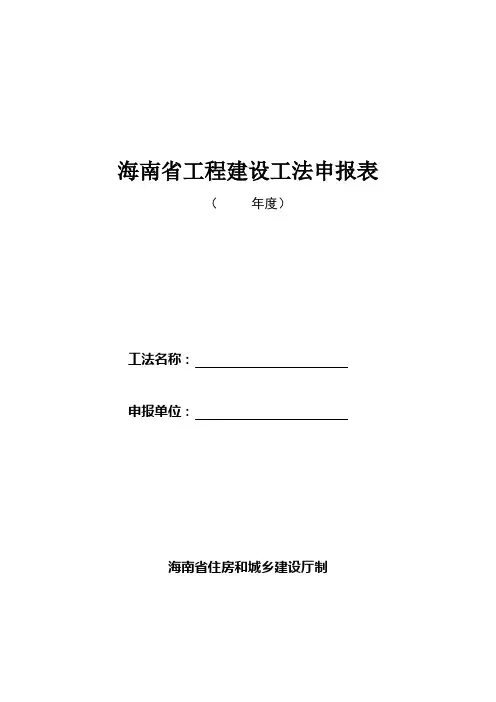 海南省工程建设工法申报表

（ 年度）

工法名称：____

申报单位：____

海南省住房和城乡建设厅制